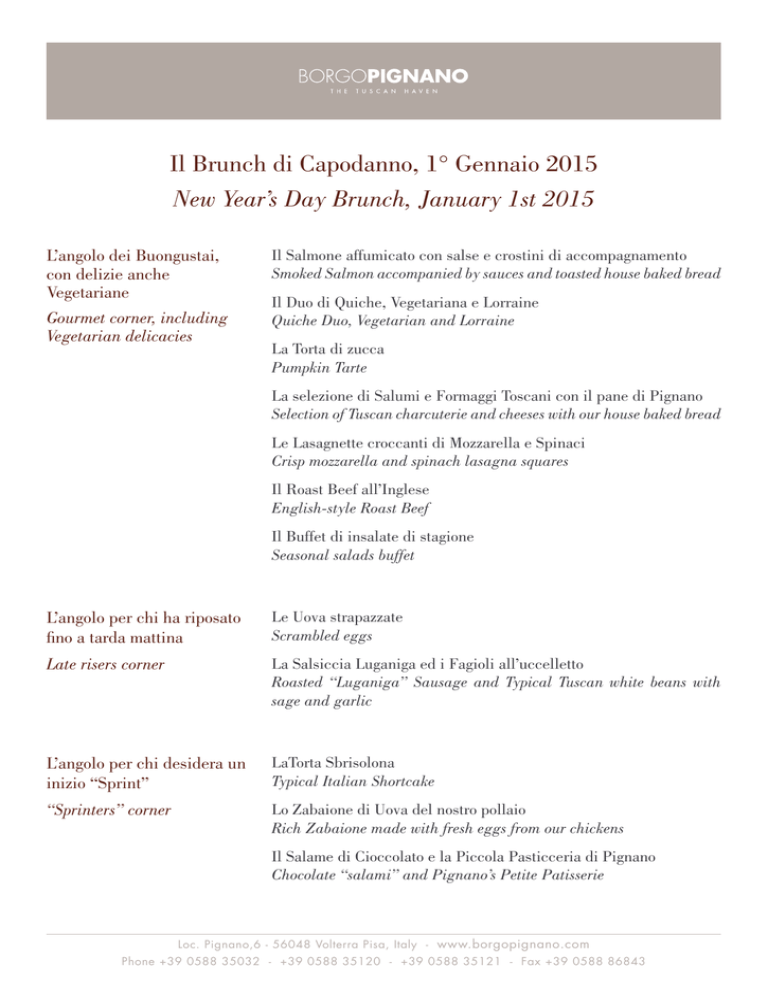 BORGOPIGNANO
THE TUSCAN HAVEN

Il Brunch di Capodanno, 1° Gennaio 2015
New Year's Day Brunch, January 1st 2015

L'angolo dei Buongustai, con delizie anche Vegetariane

Gourmet corner, including Vegetarian delicacies

Il Salmone affumicato con salse e crostini di accompagnamento
Smoked Salmon accompanied by sauces and toasted house baked bread

Il Duo di Quiche, Vegetariana e Lorraine
Quiche Duo, Vegetarian and Lorraine

La Torta di zucca
Pumpkin Tarte

La selezione di Salumi e Formaggi Toscani con il pane di Pignano
Selection of Tuscan charcuterie and cheeses with our house baked bread

Le Lasagnette croccanti di Mozzarella e Spinaci
Crisp mozzarella and spinach lasagna squares

Il Roast Beef all'Inglese
English-style Roast Beef

Il Buffet di insalate di stagione
Seasonal salads buffet

L'angolo per chi ha riposato fino a tarda mattina

Late risers corner

Le Uova strapazzate
Scrambled eggs

La Salsiccia Luganiga ed i Fagioli all'uccelletto
Roasted "Luganiga" Sausage and Typical Tuscan white beans with sage and garlic

L'angolo per chi desidera un inizio "Sprint"

"Sprinters" corner

LaTorta Sbrisolona
Typical Italian Shortcake

Lo Zabaione di Uova del nostro pollaio
Rich Zabaione made with fresh eggs from our chickens

Il Salame di Cioccolato e la Piccola Pasticceria di Pignano
Chocolate "salami" and Pignano's Petite Patisserie

Loc. Pignano,6 - 56048 Volterra Pisa, Italy - www.borgopignano.com
Phone +39 0588 35032 - +39 0588 35120 - +39 0588 35121 - Fax +39 0588 86843